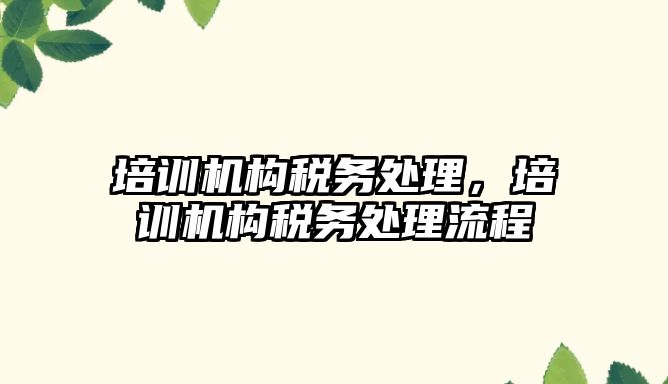 培训机构税务处理，培训机构税务处理流程